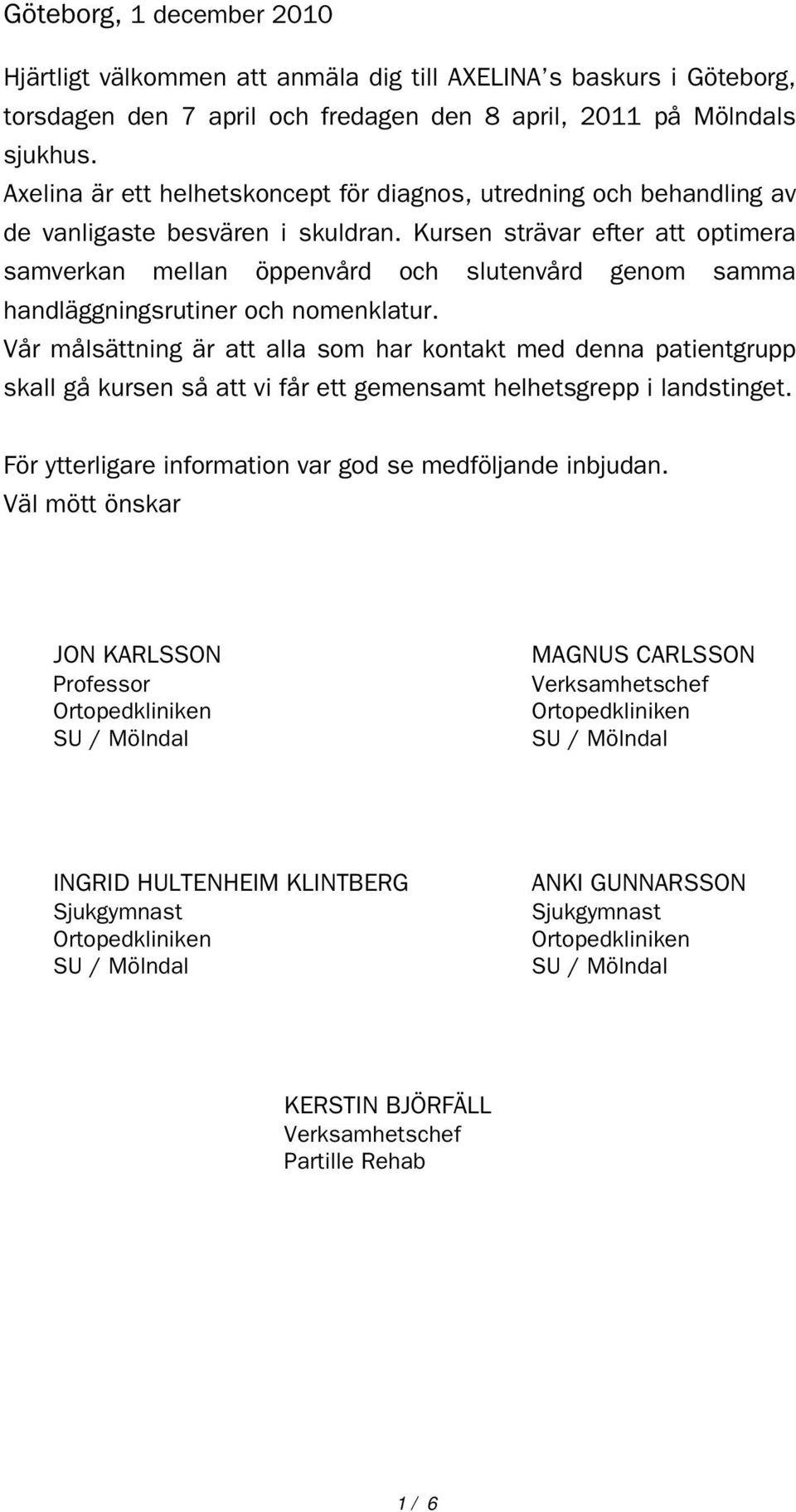 Göteborg, 1 december 2010

Hjärtligt välkommen att anmäla dig till AXELINA's baskurs i Göteborg, torsdagen den 7 april och fredagen den 8 april, 2011 på Mölndals sjukhus.
Axelina är ett helhetskoncept för diagnos, utredning och behandling av de vanligaste besvären i skuldran. Kursen strävar efter att optimera samverkan mellan öppenvård och slutenvård genom samma handläggningsrutiner och nomenklatur.
Vår målsättning är att alla som har kontakt med denna patientgrupp skall gå kursen så att vi får ett gemensamt helhetsgrepp i landstinget.

För ytterligare information var god se medföljande inbjudan.
Väl mött önskar

JON KARLSSON
Professor
Ortopedkliniken
SU / Mölndal

MAGNUS CARLSSON
Verksamhetschef
Ortopedkliniken
SU / Mölndal

INGRID HULTENHEIM KLINTBERG
Sjukgymnast
Ortopedkliniken
SU / Mölndal

ANKI GUNNARSSON
Sjukgymnast
Ortopedkliniken
SU / Mölndal

KERSTIN BJÖRFÄLL
Verksamhetschef
Partille Rehab

1 / 6